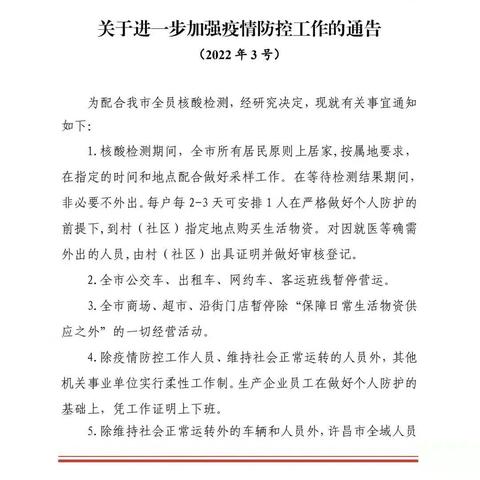 关于进一步加强疫情防控工作的通告

（2022 年 3 号）

为配合我市全员核酸检测，经研究决定，现就有关事宜通知如下：

1. 核酸检测期间，全市所有居民原则上居家，按属地要求，在指定的时间和地点配合做好采样工作。在等待检测结果期间，非必要不外出。每户每 2-3 天可安排 1 人在严格做好个人防护的前提下，到村（社区）指定地点购买生活物资。对因就医等确需外出的人员，由村（社区）出具证明并做好审核登记。

2. 全市公交车、出租车、网约车、客运班线暂停营运。

3. 全市商场、超市、沿街门店暂停除“保障日常生活物资供应之外”的一切经营活动。

4. 除疫情防控工作人员、维持社会正常运转的人员外，其他机关事业单位实行柔性工作制。生产企业员工在做好个人防护的基础上，凭工作证明上下班。

5. 除维持社会正常运转外的车辆和人员外，许昌市全域人员